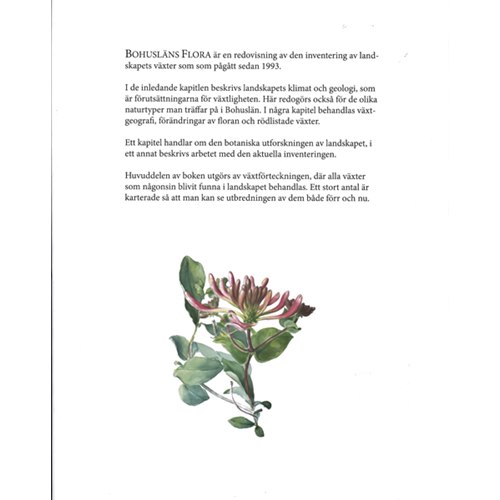 BOHUSLÄNS FLORA är en redovisning av den inventering av landskapets växter som som pågått sedan 1993.

I de inledande kapitlen beskrivs landskapets klimat och geologi, som är förutsättningarna för växtligheten. Här redogörs också för de olika naturtyper man träffar på i Bohuslän. I några kapitel behandlas växtgeografi, förändringar av floran och rödlistade växter.

Ett kapitel handlar om den botaniska utforskningen av landskapet, i ett annat beskrivs arbetet med den aktuella inventeringen.

Huvuddelen av boken utgörs av växtförteckningen, där alla växter som någonsin blivit funna i landskapet behandlas. Ett stort antal är karterade så att man kan se utbredningen av dem både förr och nu.